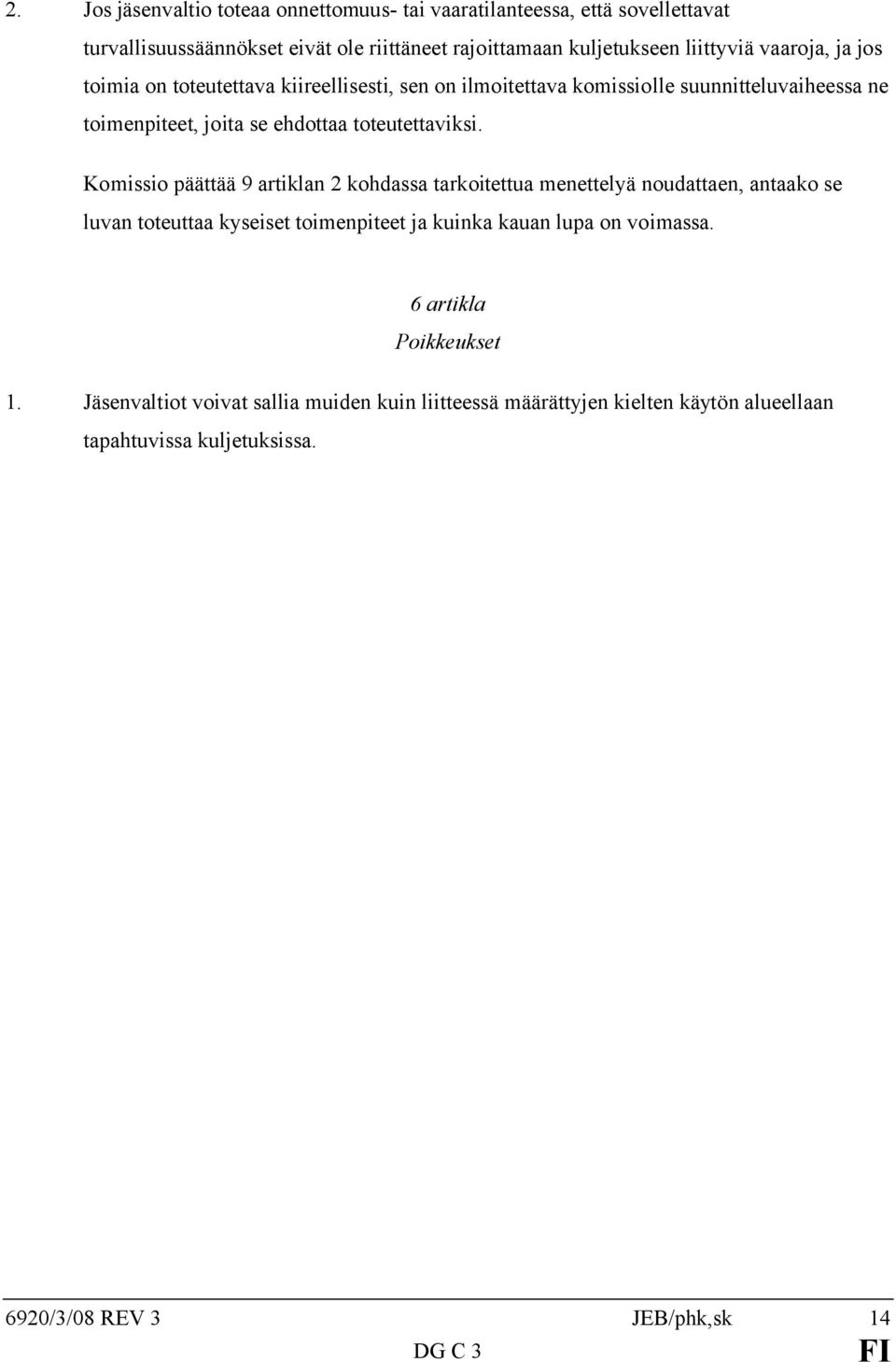 2. Jos jäsenvaltio toteaa onnettomuus- tai vaaratilanteessa, että sovellettavat turvallisuussäännökset eivät ole riittäneet rajoittamaan kuljetukseen liittyviä vaaroja, ja jos toimia on toteutettava kiireellisesti, sen on ilmoitettava komissiolle suunnitteluvaiheessa ne toimenpiteet, joita se ehdottaa toteutettaviksi.

Komissio päättää 9 artiklan 2 kohdassa tarkoitettua menettelyä noudattaen, antaako se luvan toteuttaa kyseiset toimenpiteet ja kuinka kauan lupa on voimassa.

6 artikla
Poikkeukset

1. Jäsenvaltiot voivat sallia muiden kuin liitteessä määrättyjen kielten käytön alueellaan tapahtuvissa kuljetuksissa.

6920/3/08 REV 3 JEB/phk,sk 14
DG C 3 FI